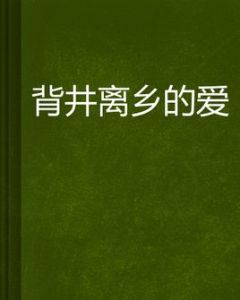 背井离乡的爱